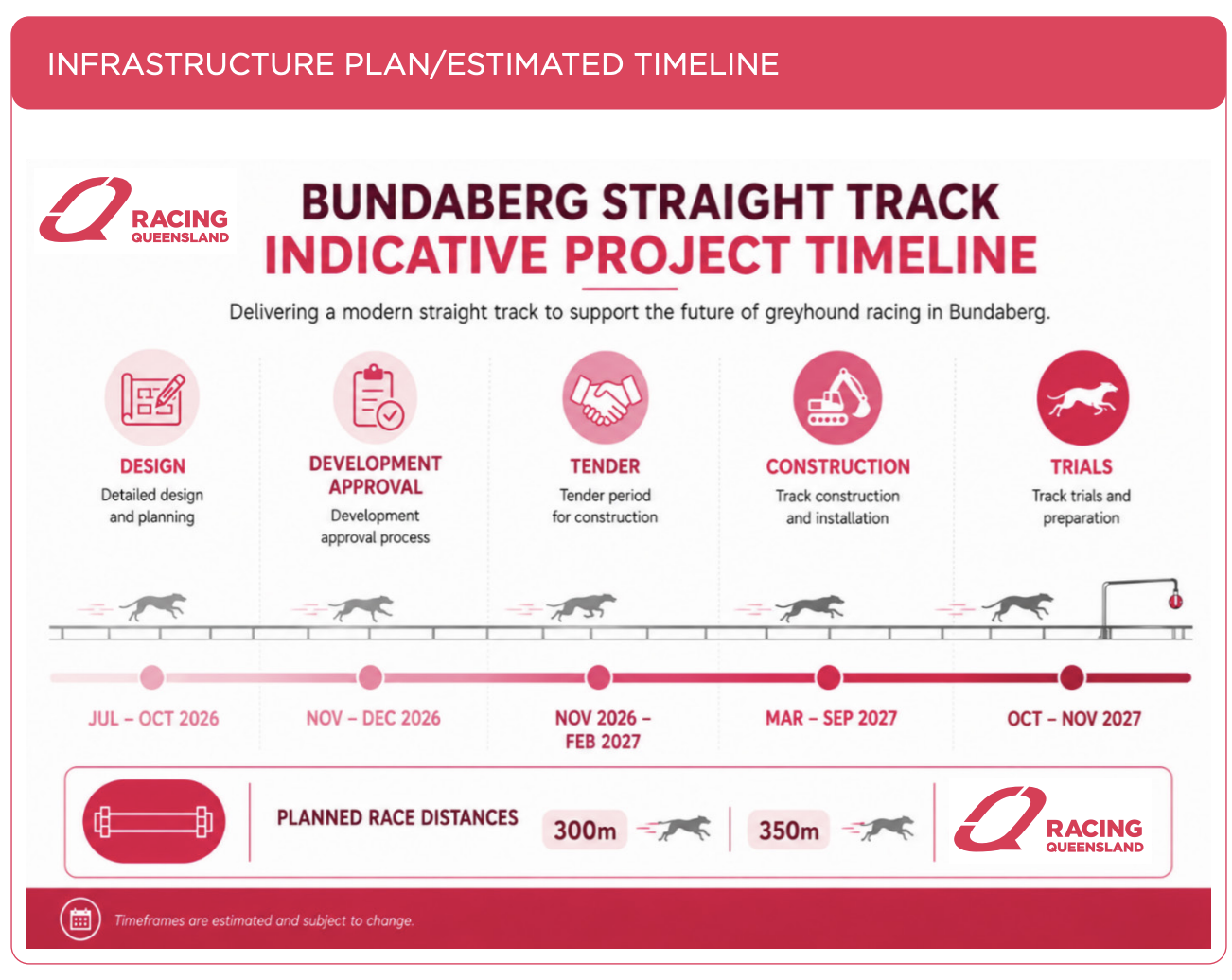 INFRASTRUCTURE PLAN/ESTIMATED TIMELINE

RACING QUEENSLAND

BUNDABERG STRAIGHT TRACK
INDICATIVE PROJECT TIMELINE

Delivering a modern straight track to support the future of greyhound racing in Bundaberg.

DESIGN
Detailed design and planning

DEVELOPMENT APPROVAL
Development approval process

TENDER
Tender period for construction

CONSTRUCTION
Track construction and installation

TRIALS
Track trials and preparation

JUL – OCT 2026

NOV – DEC 2026

NOV 2026 – FEB 2027

MAR – SEP 2027

OCT – NOV 2027

PLANNED RACE DISTANCES 300m 350m

RACING QUEENSLAND

Timeframes are estimated and subject to change.